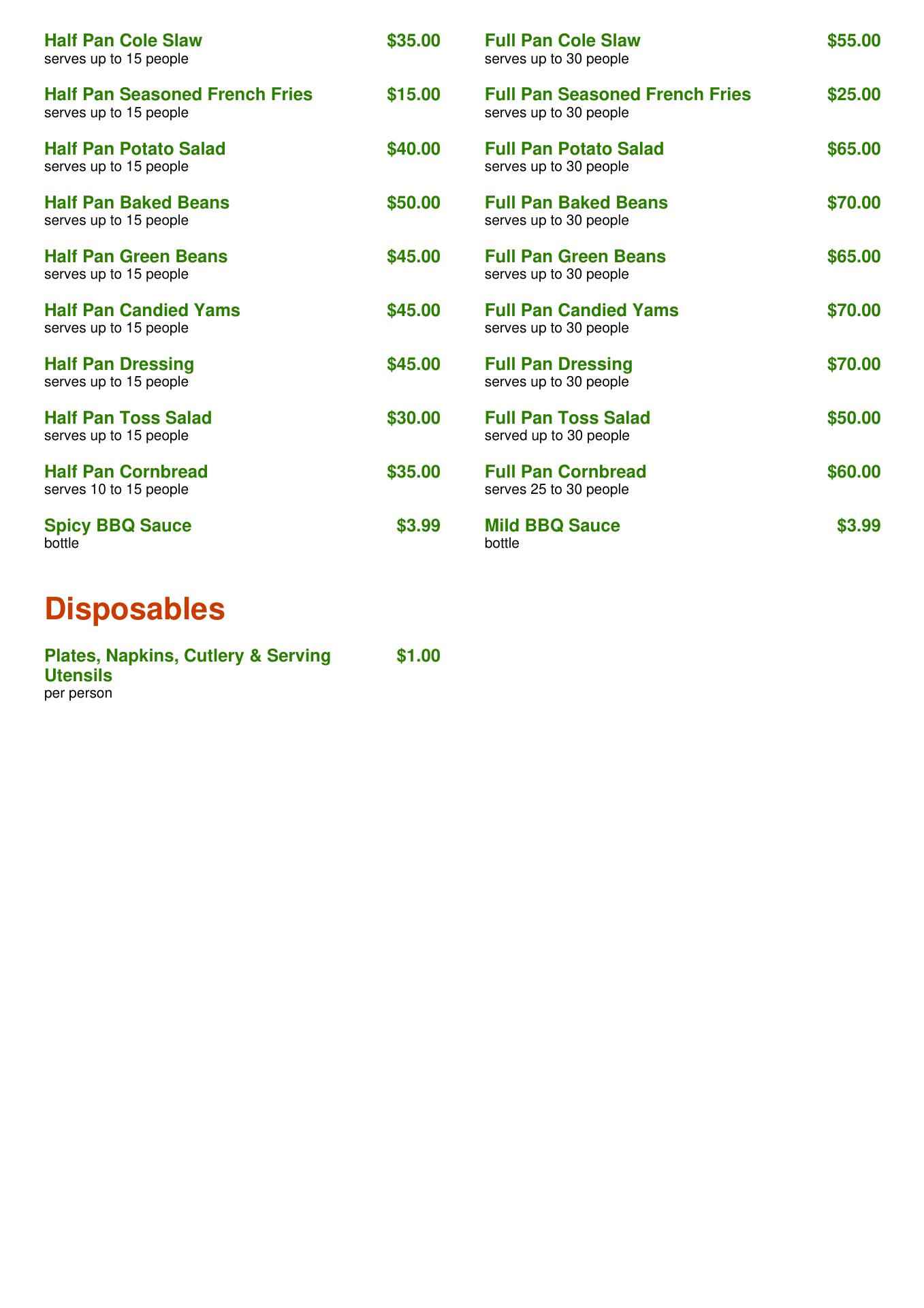 Half Pan Cole Slaw $35.00
serves up to 15 people

Half Pan Seasoned French Fries $15.00
serves up to 15 people

Half Pan Potato Salad $40.00
serves up to 15 people

Half Pan Baked Beans $50.00
serves up to 15 people

Half Pan Green Beans $45.00
serves up to 15 people

Half Pan Candied Yams $45.00
serves up to 15 people

Half Pan Dressing $45.00
serves up to 15 people

Half Pan Toss Salad $30.00
serves up to 15 people

Half Pan Cornbread $35.00
serves 10 to 15 people

Spicy BBQ Sauce $3.99
bottle

Full Pan Cole Slaw $55.00
serves up to 30 people

Full Pan Seasoned French Fries $25.00
serves up to 30 people

Full Pan Potato Salad $65.00
serves up to 30 people

Full Pan Baked Beans $70.00
serves up to 30 people

Full Pan Green Beans $65.00
serves up to 30 people

Full Pan Candied Yams $70.00
serves up to 30 people

Full Pan Dressing $70.00
serves up to 30 people

Full Pan Toss Salad $50.00
served up to 30 people

Full Pan Cornbread $60.00
serves 25 to 30 people

Mild BBQ Sauce $3.99
bottle

Disposables

Plates, Napkins, Cutlery & Serving Utensils $1.00
per person